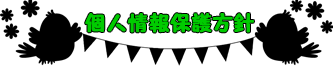 個人情報保護方針